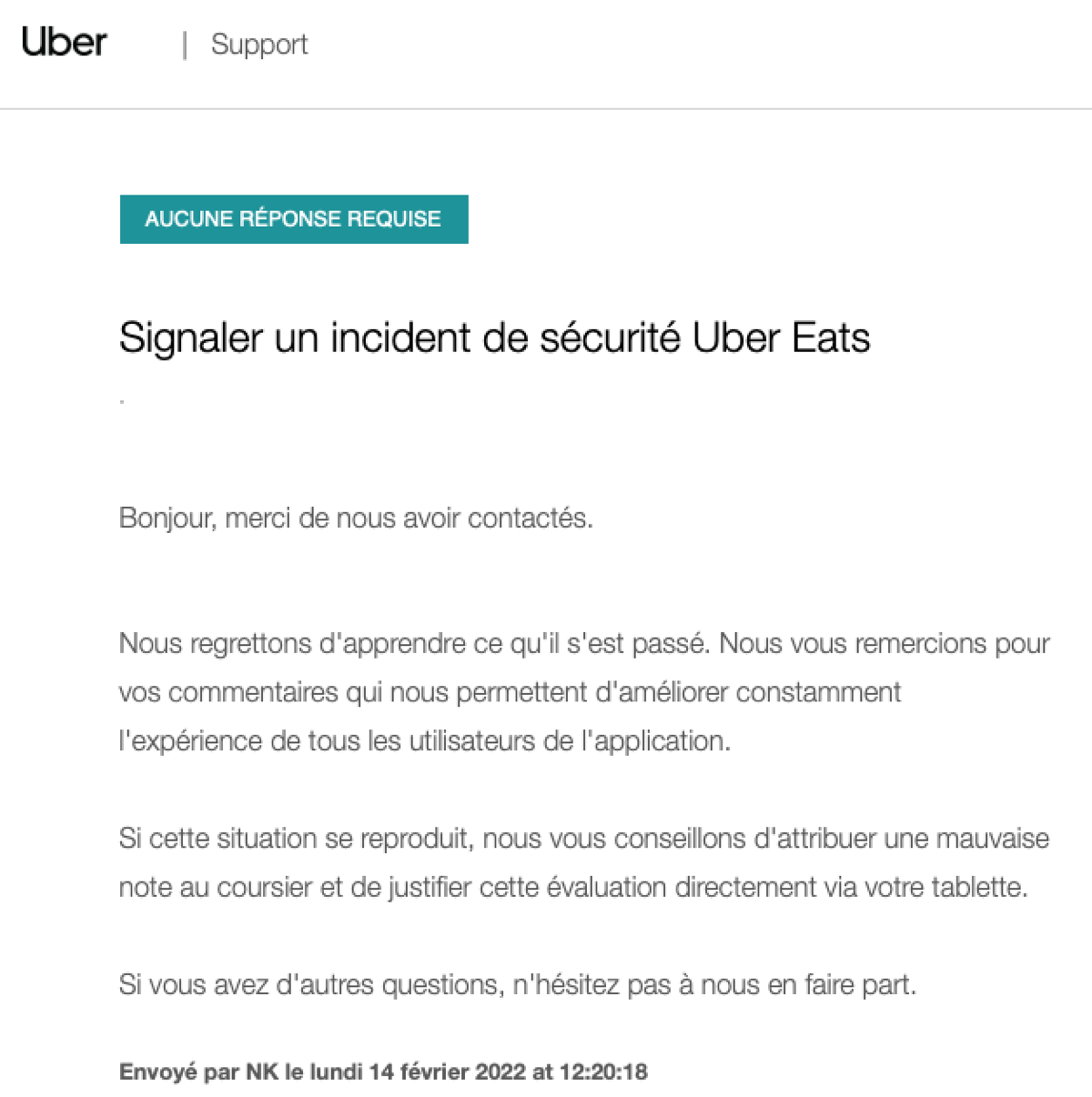 Uber | Support

AUCUNE RÉPONSE REQUISE

Signaler un incident de sécurité Uber Eats

.

Bonjour, merci de nous avoir contactés.

Nous regrettons d'apprendre ce qu'il s'est passé. Nous vous remercions pour vos commentaires qui nous permettent d'améliorer constamment l'expérience de tous les utilisateurs de l'application.

Si cette situation se reproduit, nous vous conseillons d'attribuer une mauvaise note au coursier et de justifier cette évaluation directement via votre tablette.

Si vous avez d'autres questions, n'hésitez pas à nous en faire part.

Envoyé par NK le lundi 14 février 2022 at 12:20:18